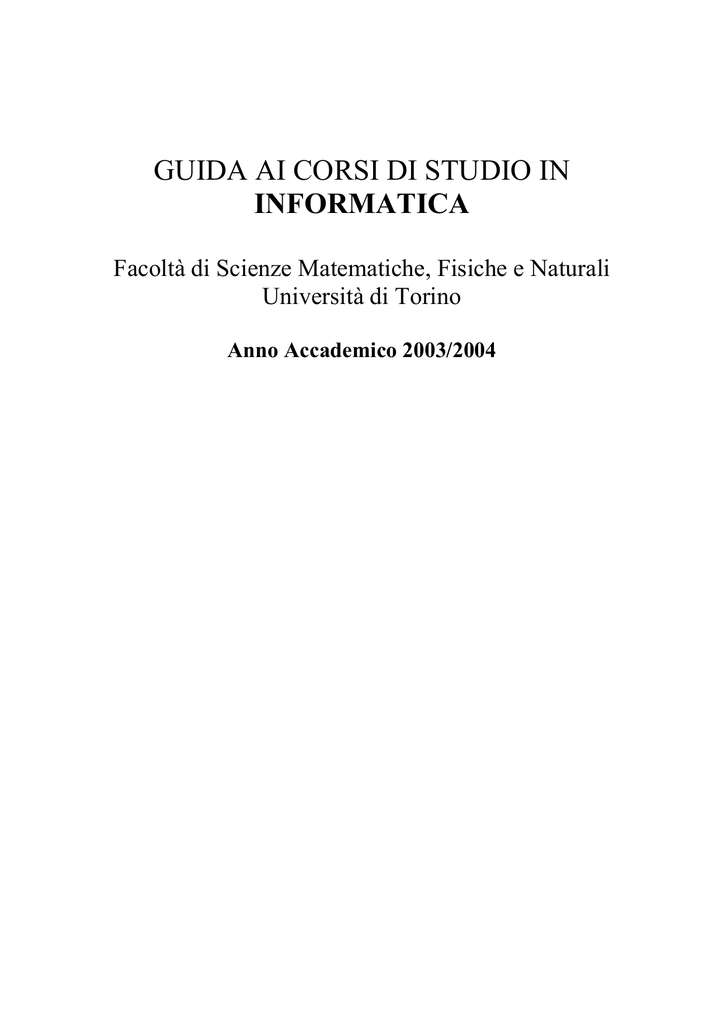 GUIDA AI CORSI DI STUDIO IN
INFORMATICA

Facoltà di Scienze Matematiche, Fisiche e Naturali
Università di Torino

Anno Accademico 2003/2004